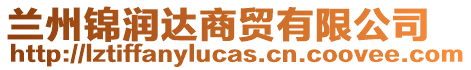 兰州锦润达商贸有限公司
http://lztiffanylucas.cn.coovee.com